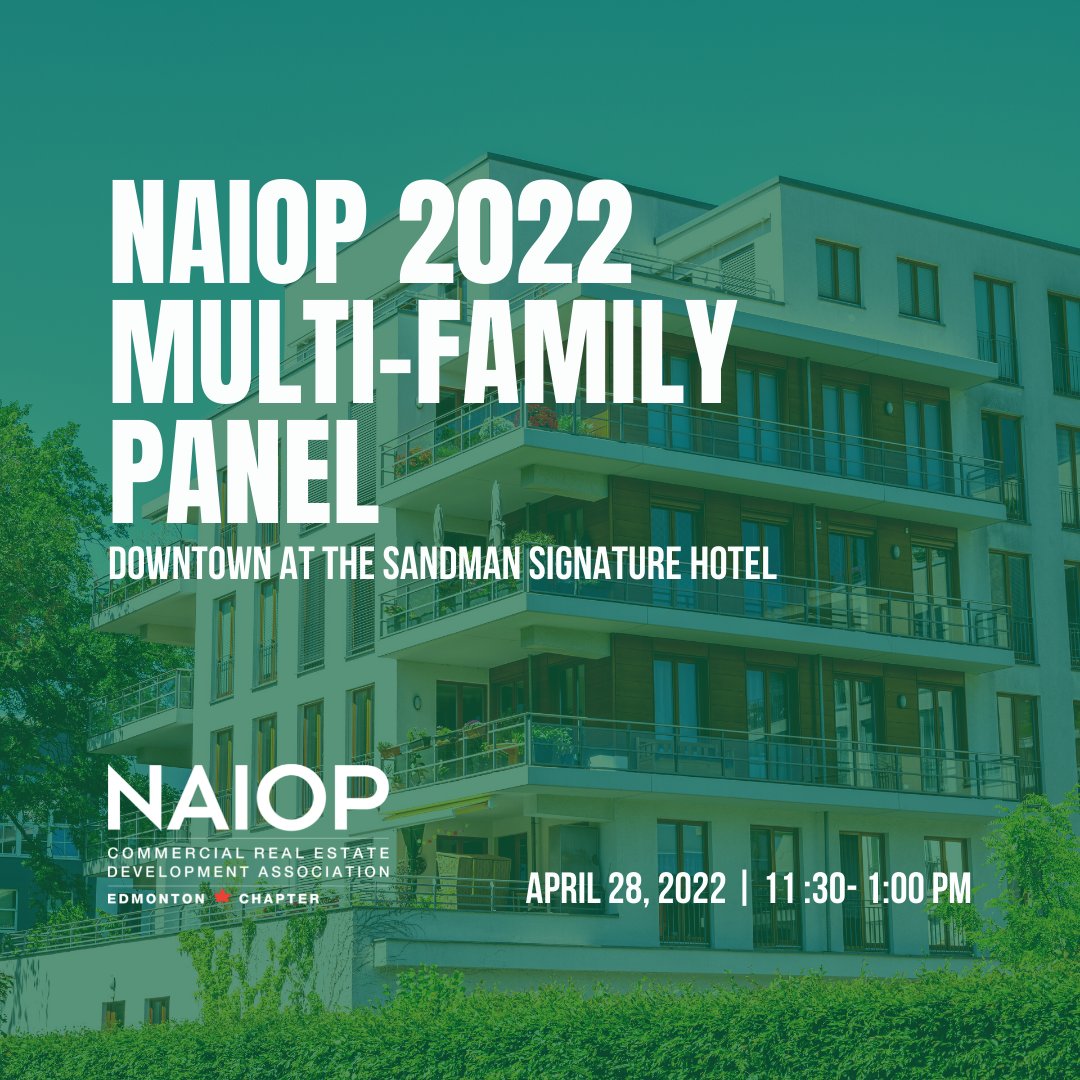 NAIOP 2022 MULTI-FAMILY PANEL

DOWNTOWN AT THE SANDMAN SIGNATURE HOTEL

NAIOP
COMMERCIAL REAL ESTATE DEVELOPMENT ASSOCIATION
EDMONTON CHAPTER

APRIL 28, 2022 | 11 :30- 1:00 PM